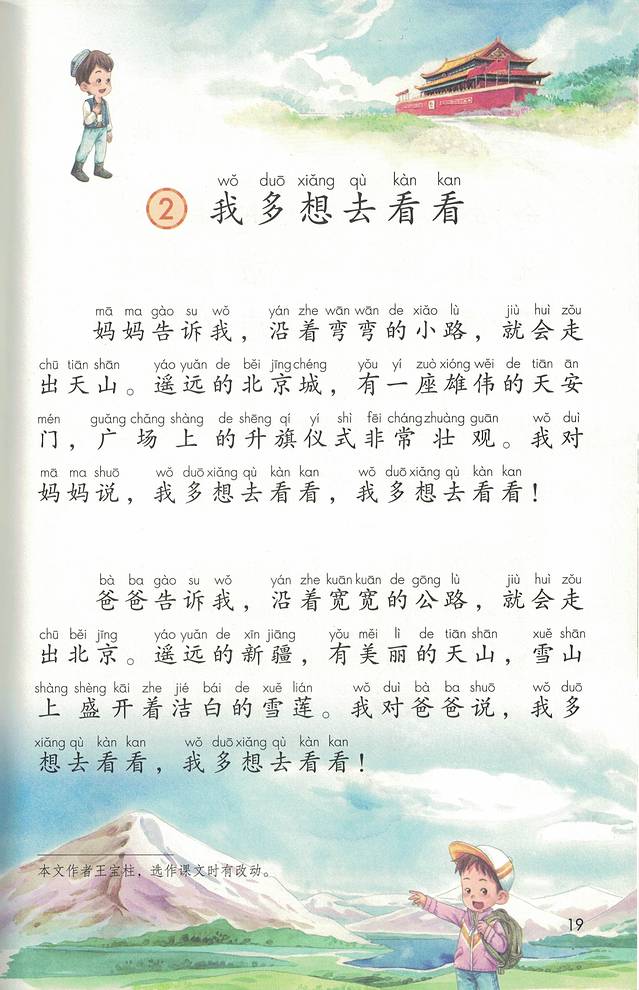 wǒ duō xiǎng qù kàn kan
2 我多想去看看

mā ma gào su wǒ yán zhe wān wān de xiǎo lù jiù huì zǒu chū tiān shān yáo yuǎn de běi jīng chéng yǒu yí zuò xióng wěi de tiān ān mén guǎng chǎng shàng de shēng qí yí shì fēi cháng zhuàng guān wǒ duì mā ma shuō wǒ duō xiǎng qù kàn kan wǒ duō xiǎng qù kàn kan

妈妈告诉我，沿着弯弯的小路，就会走出天山。遥远的北京城，有一座雄伟的天安门，广场上的升旗仪式非常壮观。我对妈妈说，我多想去看看，我多想去看看！

bà ba gào su wǒ yán zhe kuān kuān de gōng lù jiù huì zǒu chū běi jīng yáo yuǎn de xīn jiāng yǒu měi lì de tiān shān xuě shān shàng shèng kāi zhe jié bái de xuě lián wǒ duì bà ba shuō wǒ duō xiǎng qù kàn kan wǒ duō xiǎng qù kàn kan

爸爸告诉我，沿着宽宽的公路，就会走出北京。遥远的新疆，有美丽的天山，雪山上盛开着洁白的雪莲。我对爸爸说，我多想去看看，我多想去看看！

本文作者王宝柱，选作课文时有改动。

19